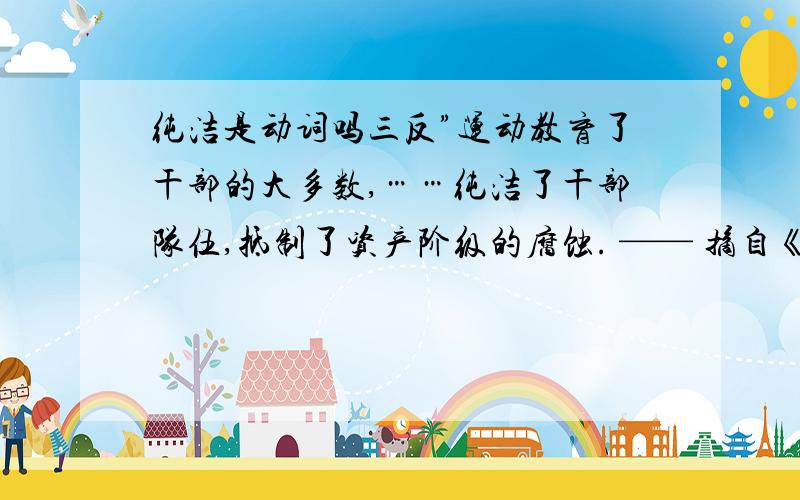 纯洁是动词吗三反”运动教育了干部的大多数,……纯洁了干部队伍,抵制了资产阶级的腐蚀. —— 摘自《